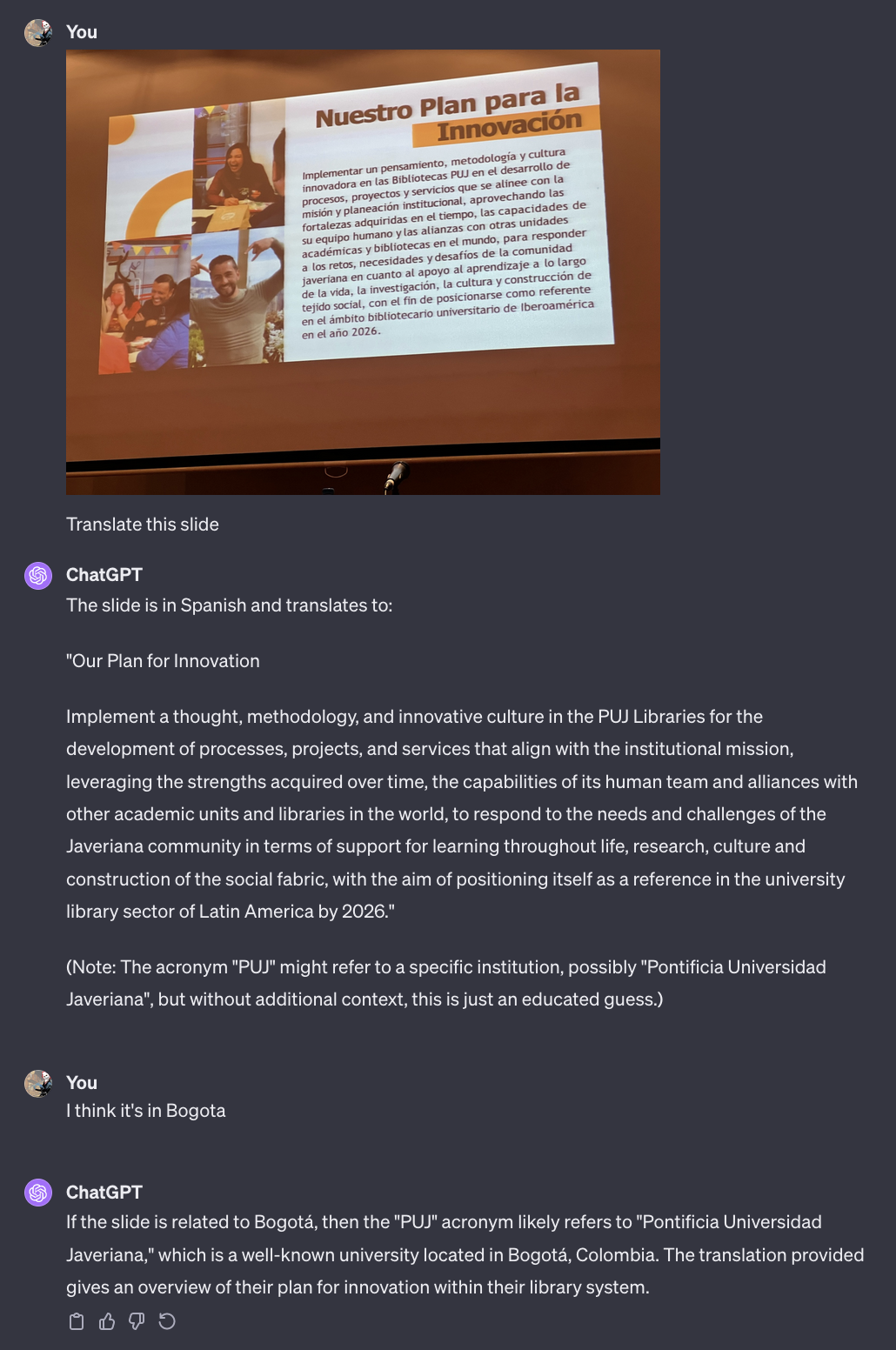 You

Nuestro Plan para la Innovación

Implementar un pensamiento, metodología y cultura innovadora en las Bibliotecas PUJ en el desarrollo de procesos, proyectos y servicios que se alinee con la misión y planeación institucional, aprovechando las fortalezas adquiridas en el tiempo, las capacidades de su equipo humano y las alianzas con otras unidades académicas y bibliotecas en el mundo, para responder a los retos, necesidades y desafíos de la comunidad javeriana en cuanto al apoyo al aprendizaje a lo largo de la vida, la investigación, la cultura y construcción de tejido social, con el fin de posicionarse como referente en el ámbito bibliotecario universitario de Iberoamérica en el año 2026.

Translate this slide

ChatGPT
The slide is in Spanish and translates to:

"Our Plan for Innovation

Implement a thought, methodology, and innovative culture in the PUJ Libraries for the development of processes, projects, and services that align with the institutional mission, leveraging the strengths acquired over time, the capabilities of its human team and alliances with other academic units and libraries in the world, to respond to the needs and challenges of the Javeriana community in terms of support for learning throughout life, research, culture and construction of the social fabric, with the aim of positioning itself as a reference in the university library sector of Latin America by 2026."

(Note: The acronym "PUJ" might refer to a specific institution, possibly "Pontificia Universidad Javeriana", but without additional context, this is just an educated guess.)

You
I think it's in Bogota

ChatGPT
If the slide is related to Bogotá, then the "PUJ" acronym likely refers to "Pontificia Universidad Javeriana," which is a well-known university located in Bogotá, Colombia. The translation provided gives an overview of their plan for innovation within their library system.